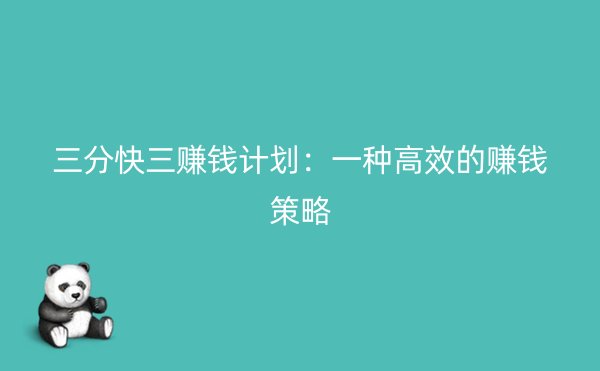 三分快三赚钱计划：一种高效的赚钱策略